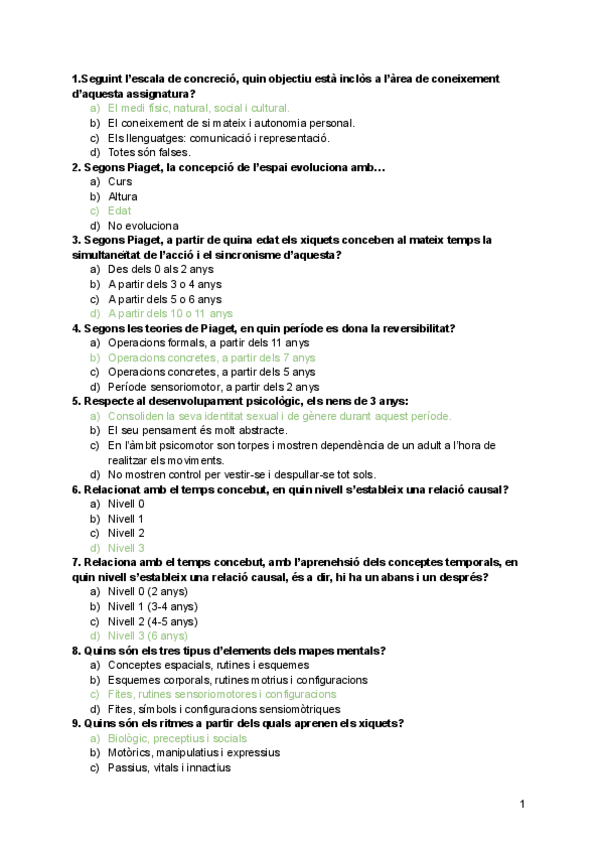 1.Seguint l'escala de concreció, quin objectiu està inclòs a l'àrea de coneixement d'aquesta assignatura?
a) El medi físic, natural, social i cultural.
b) El coneixement de si mateix i autonomia personal.
c) Els llenguatges: comunicació i representació.
d) Totes són falses.
2. Segons Piaget, la concepció de l'espai evoluciona amb…
a) Curs
b) Altura
c) Edat
d) No evoluciona
3. Segons Piaget, a partir de quina edat els xiquets conceben al mateix temps la simultaneïtat de l'acció i el sincronisme d'aquesta?
a) Des dels 0 als 2 anys
b) A partir dels 3 o 4 anys
c) A partir dels 5 o 6 anys
d) A partir dels 10 o 11 anys
4. Segons les teories de Piaget, en quin període es dona la reversibilitat?
a) Operacions formals, a partir dels 11 anys
b) Operacions concretes, a partir dels 7 anys
c) Operacions concretes, a partir dels 5 anys
d) Període sensoriomotor, a partir dels 2 anys
5. Respecte al desenvolupament psicològic, els nens de 3 anys:
a) Consoliden la seva identitat sexual i de gènere durant aquest període.
b) El seu pensament és molt abstracte.
c) En l'àmbit psicomotor son torpes i mostren dependència de un adult a l'hora de realitzar els moviments.
d) No mostren control per vestir-se i despullar-se tot sols.
6. Relacionat amb el temps concebut, en quin nivell s'estableix una relació causal?
a) Nivell 0
b) Nivell 1
c) Nivell 2
d) Nivell 3
7. Relaciona amb el temps concebut, amb l'aprenehsió dels conceptes temporals, en quin nivell s'estableix una relació causal, és a dir, hi ha un abans i un després?
a) Nivell 0 (2 anys)
b) Nivell 1 (3-4 anys)
c) Nivell 2 (4-5 anys)
d) Nivell 3 (6 anys)
8. Quins són els tres tipus d'elements dels mapes mentals?
a) Conceptes espacials, rutines i esquemes
b) Esquemes corporals, rutines motrius i configuracions
c) Fites, rutines sensoriomotores i configuracions
d) Fites, símbols i configuracions sensiomòtriques
9. Quins són els ritmes a partir dels quals aprenen els xiquets?
a) Biològic, preceptius i socials
b) Motòrics, manipulatius i expressius
c) Passius, vitals i innactius

1